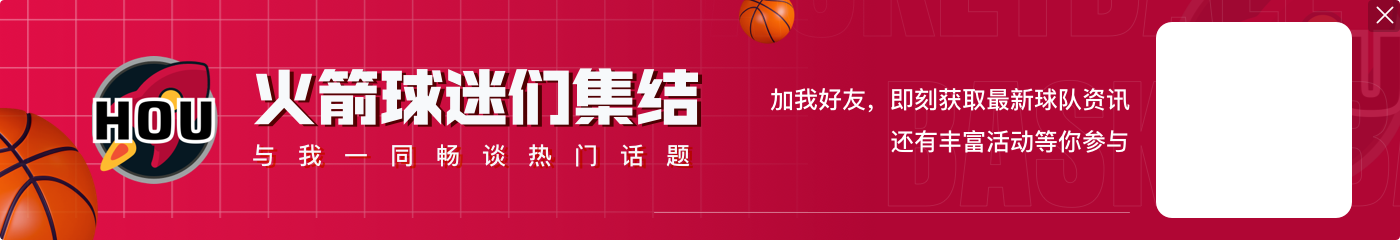 HOU

火箭球迷们集结

与我一同畅谈热门话题

加我好友，即刻获取最新球队资讯
还有丰富活动等你参与